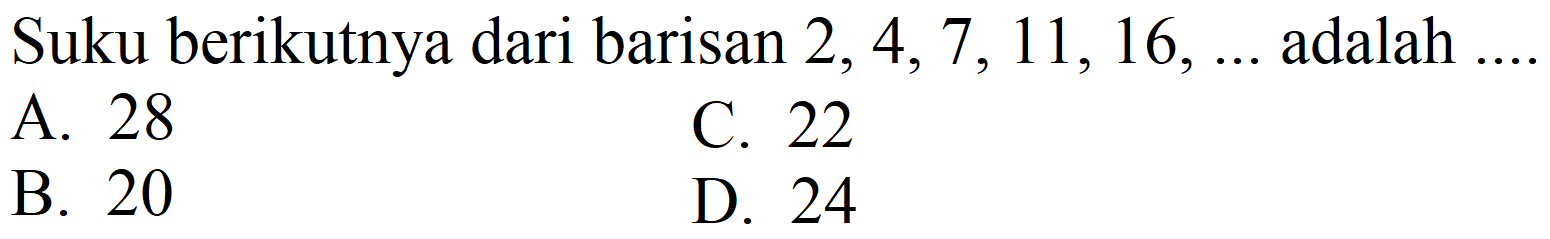 Suku berikutnya dari barisan 2, 4, 7, 11, 16, ... adalah ....

A. 28
B. 20

C. 22
D. 24